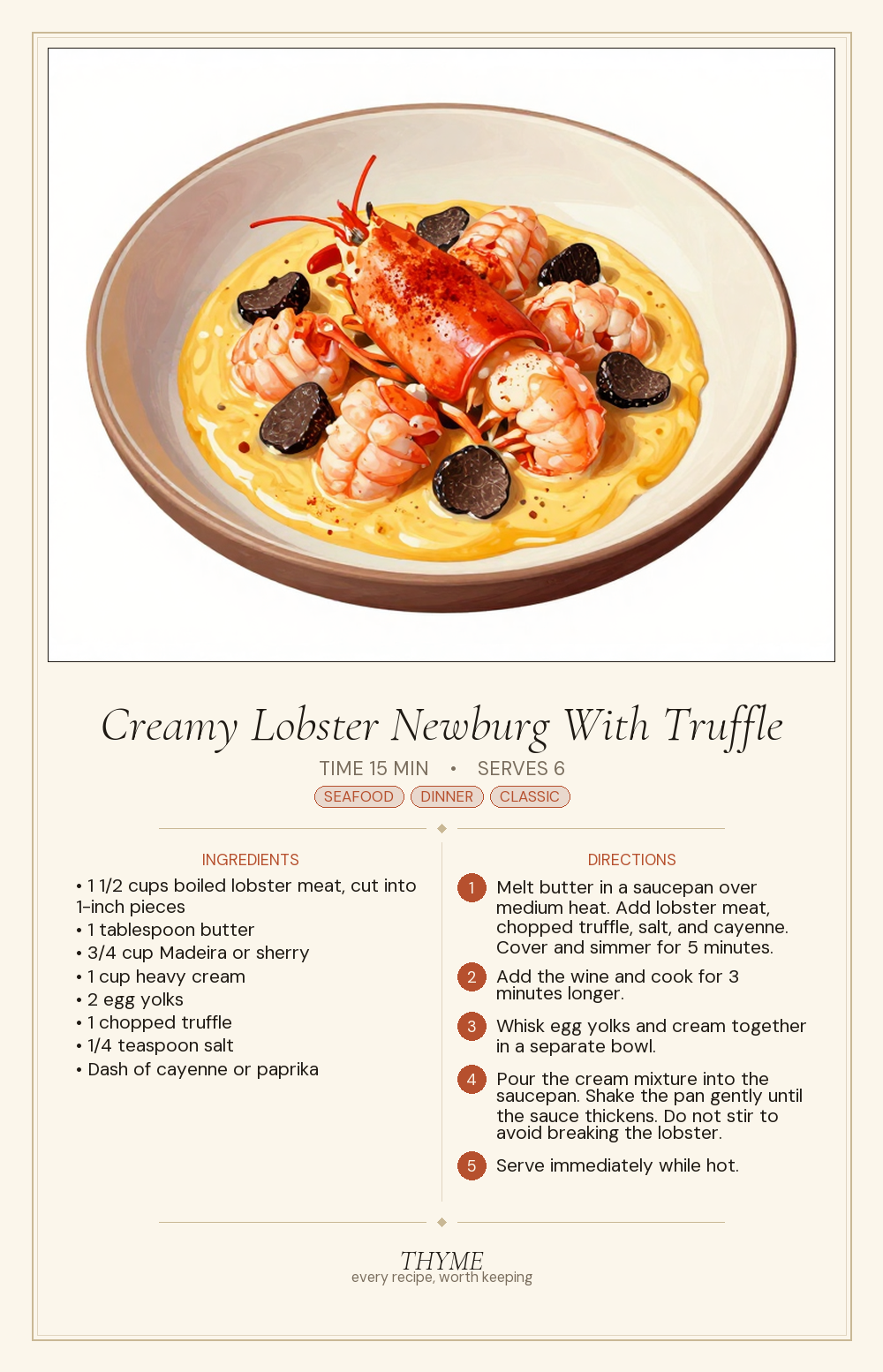 Creamy Lobster Newburg With Truffle

TIME 15 MIN • SERVES 6

SEAFOOD DINNER CLASSIC

INGREDIENTS

• 1 1/2 cups boiled lobster meat, cut into 1-inch pieces
• 1 tablespoon butter
• 3/4 cup Madeira or sherry
• 1 cup heavy cream
• 2 egg yolks
• 1 chopped truffle
• 1/4 teaspoon salt
• Dash of cayenne or paprika

DIRECTIONS

1 Melt butter in a saucepan over medium heat. Add lobster meat, chopped truffle, salt, and cayenne. Cover and simmer for 5 minutes.

2 Add the wine and cook for 3 minutes longer.

3 Whisk egg yolks and cream together in a separate bowl.

4 Pour the cream mixture into the saucepan. Shake the pan gently until the sauce thickens. Do not stir to avoid breaking the lobster.

5 Serve immediately while hot.

THYME
every recipe, worth keeping